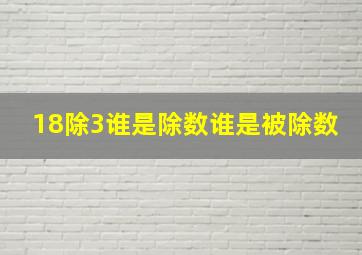 18除3谁是除数谁是被除数